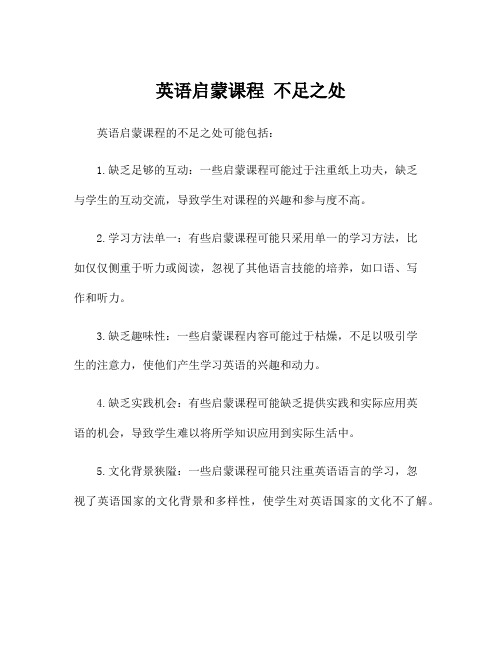 英语启蒙课程 不足之处

英语启蒙课程的不足之处可能包括：

1.缺乏足够的互动：一些启蒙课程可能过于注重纸上功夫，缺乏与学生的互动交流，导致学生对课程的兴趣和参与度不高。

2.学习方法单一：有些启蒙课程可能只采用单一的学习方法，比如仅仅侧重于听力或阅读，忽视了其他语言技能的培养，如口语、写作和听力。

3.缺乏趣味性：一些启蒙课程内容可能过于枯燥，不足以吸引学生的注意力，使他们产生学习英语的兴趣和动力。

4.缺乏实践机会：有些启蒙课程可能缺乏提供实践和实际应用英语的机会，导致学生难以将所学知识应用到实际生活中。

5.文化背景狭隘：一些启蒙课程可能只注重英语语言的学习，忽视了英语国家的文化背景和多样性，使学生对英语国家的文化不了解。